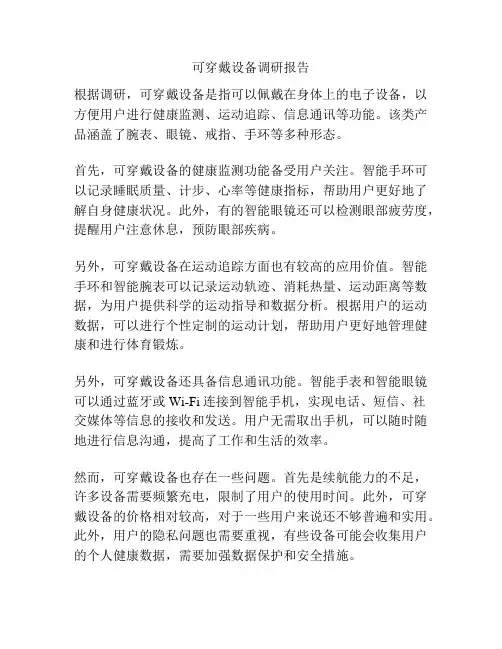 可穿戴设备调研报告

根据调研，可穿戴设备是指可以佩戴在身体上的电子设备，以方便用户进行健康监测、运动追踪、信息通讯等功能。该类产品涵盖了腕表、眼镜、戒指、手环等多种形态。

首先，可穿戴设备的健康监测功能备受用户关注。智能手环可以记录睡眠质量、计步、心率等健康指标，帮助用户更好地了解自身健康状况。此外，有的智能眼镜还可以检测眼部疲劳度，提醒用户注意休息，预防眼部疾病。

另外，可穿戴设备在运动追踪方面也有较高的应用价值。智能手环和智能腕表可以记录运动轨迹、消耗热量、运动距离等数据，为用户提供科学的运动指导和数据分析。根据用户的运动数据，可以进行个性定制的运动计划，帮助用户更好地管理健康和进行体育锻炼。

另外，可穿戴设备还具备信息通讯功能。智能手表和智能眼镜可以通过蓝牙或 Wi-Fi 连接到智能手机，实现电话、短信、社交媒体等信息的接收和发送。用户无需取出手机，可以随时随地进行信息沟通，提高了工作和生活的效率。

然而，可穿戴设备也存在一些问题。首先是续航能力的不足，许多设备需要频繁充电，限制了用户的使用时间。此外，可穿戴设备的价格相对较高，对于一些用户来说还不够普遍和实用。此外，用户的隐私问题也需要重视，有些设备可能会收集用户的个人健康数据，需要加强数据保护和安全措施。